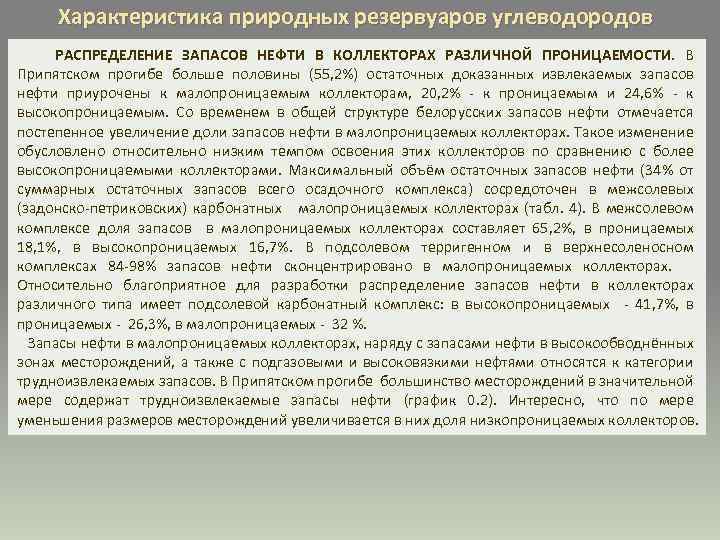 Характеристика природных резервуаров углеводородов

РАСПРЕДЕЛЕНИЕ ЗАПАСОВ НЕФТИ В КОЛЛЕКТОРАХ РАЗЛИЧНОЙ ПРОНИЦАЕМОСТИ. В Припятском прогибе больше половины (55,2%) остаточных доказанных извлекаемых запасов нефти приурочены к малопроницаемым коллекторам, 20,2% - к проницаемым и 24,6% - к высокопроницаемым. Со временем в общей структуре белорусских запасов нефти отмечается постепенное увеличение доли запасов нефти в малопроницаемых коллекторах. Такое изменение обусловлено относительно низким темпом освоения этих коллекторов по сравнению с более высокопроницаемыми коллекторами. Максимальный объём остаточных запасов нефти (34% от суммарных остаточных запасов всего осадочного комплекса) сосредоточен в межсолевых (задонско-петриковских) карбонатных малопроницаемых коллекторах (табл. 4). В межсолевом комплексе доля запасов в малопроницаемых коллекторах составляет 65,2%, в проницаемых 18,1%, в высокопроницаемых 16,7%. В подсолевом терригенном и в верхнесоленосном комплексах 84-98% запасов нефти сконцентрировано в малопроницаемых коллекторах. Относительно благоприятное для разработки распределение запасов нефти в коллекторах различного типа имеет подсолевой карбонатный комплекс: в высокопроницаемых - 41,7%, в проницаемых - 26,3%, в малопроницаемых - 32 %.

Запасы нефти в малопроницаемых коллекторах, наряду с запасами нефти в высокообводнённых зонах месторождений, а также с подгазовыми и высоковязкими нефтями относятся к категории трудноизвлекаемых запасов. В Припятском прогибе большинство месторождений в значительной мере содержат трудноизвлекаемые запасы нефти (график 0.2). Интересно, что по мере уменьшения размеров месторождений увеличивается в них доля низкопроницаемых коллекторов.